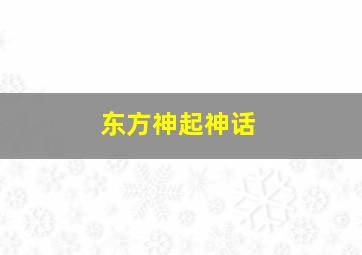 东方神起神话